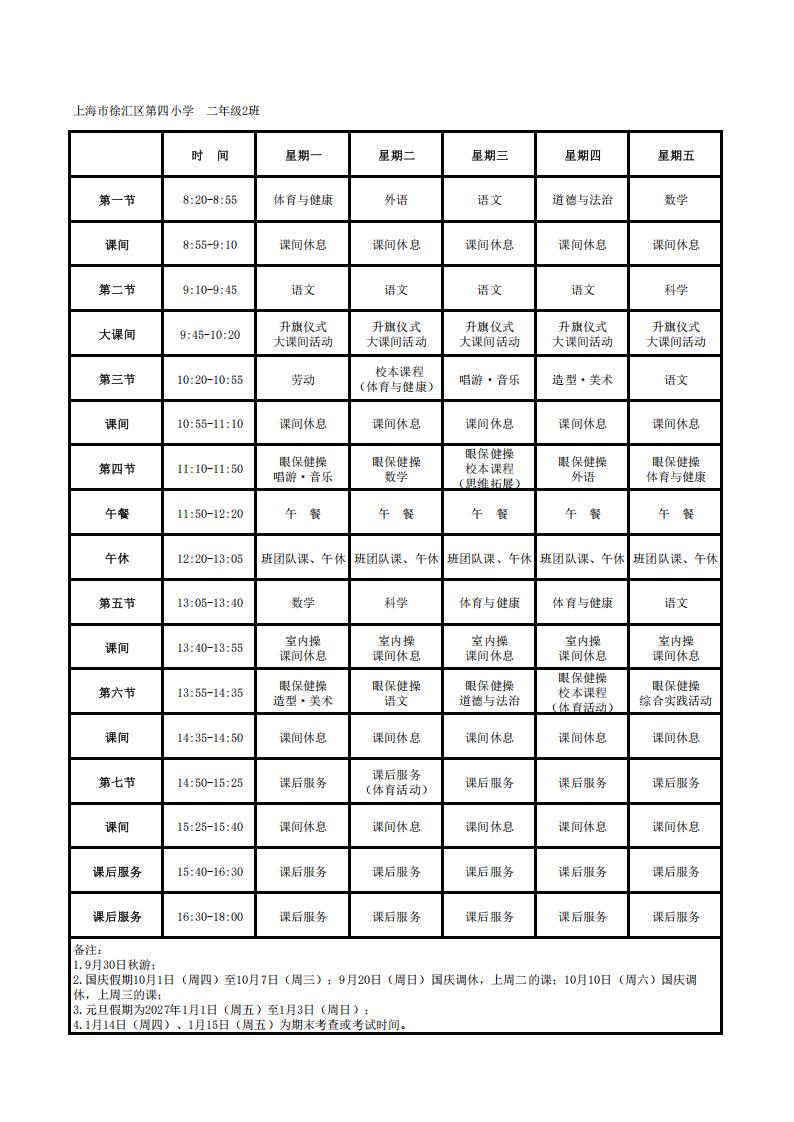 上海市徐汇区第四小学 二年级2班

|  | 时 间 | 星期一 | 星期二 | 星期三 | 星期四 | 星期五 |
|---|---|---|---|---|---|---|
| 第一节 | 8:20-8:55 | 体育与健康 | 外语 | 语文 | 道德与法治 | 数学 |
| 课间 | 8:55-9:10 | 课间休息 | 课间休息 | 课间休息 | 课间休息 | 课间休息 |
| 第二节 | 9:10-9:45 | 语文 | 语文 | 语文 | 语文 | 科学 |
| 大课间 | 9:45-10:20 | 升旗仪式 大课间活动 | 升旗仪式 大课间活动 | 升旗仪式 大课间活动 | 升旗仪式 大课间活动 | 升旗仪式 大课间活动 |
| 第三节 | 10:20-10:55 | 劳动 | 校本课程（体育与健康） | 唱游·音乐 | 造型·美术 | 语文 |
| 课间 | 10:55-11:10 | 课间休息 | 课间休息 | 课间休息 | 课间休息 | 课间休息 |
| 第四节 | 11:10-11:50 | 眼保健操 唱游·音乐 | 眼保健操 数学 | 眼保健操 校本课程（思维拓展） | 眼保健操 外语 | 眼保健操 体育与健康 |
| 午餐 | 11:50-12:20 | 午 餐 | 午 餐 | 午 餐 | 午 餐 | 午 餐 |
| 午休 | 12:20-13:05 | 班团队课、午休 | 班团队课、午休 | 班团队课、午休 | 班团队课、午休 | 班团队课、午休 |
| 第五节 | 13:05-13:40 | 数学 | 科学 | 体育与健康 | 体育与健康 | 语文 |
| 课间 | 13:40-13:55 | 室内操 课间休息 | 室内操 课间休息 | 室内操 课间休息 | 室内操 课间休息 | 室内操 课间休息 |
| 第六节 | 13:55-14:35 | 眼保健操 造型·美术 | 眼保健操 语文 | 眼保健操 道德与法治 | 眼保健操 校本课程（体育活动） | 眼保健操 综合实践活动 |
| 课间 | 14:35-14:50 | 课间休息 | 课间休息 | 课间休息 | 课间休息 | 课间休息 |
| 第七节 | 14:50-15:25 | 课后服务 | 课后服务（体育活动） | 课后服务 | 课后服务 | 课后服务 |
| 课间 | 15:25-15:40 | 课间休息 | 课间休息 | 课间休息 | 课间休息 | 课间休息 |
| 课后服务 | 15:40-16:30 | 课后服务 | 课后服务 | 课后服务 | 课后服务 | 课后服务 |
| 课后服务 | 16:30-18:00 | 课后服务 | 课后服务 | 课后服务 | 课后服务 | 课后服务 |

备注：
1.9月30日秋游；
2.国庆假期10月1日（周四）至10月7日（周三）；9月20日（周日）国庆调休，上周二的课；10月10日（周六）国庆调休，上周三的课；
3.元旦假期为2027年1月1日（周五）至1月3日（周日）；
4.1月14日（周四）、1月15日（周五）为期末考查或考试时间。